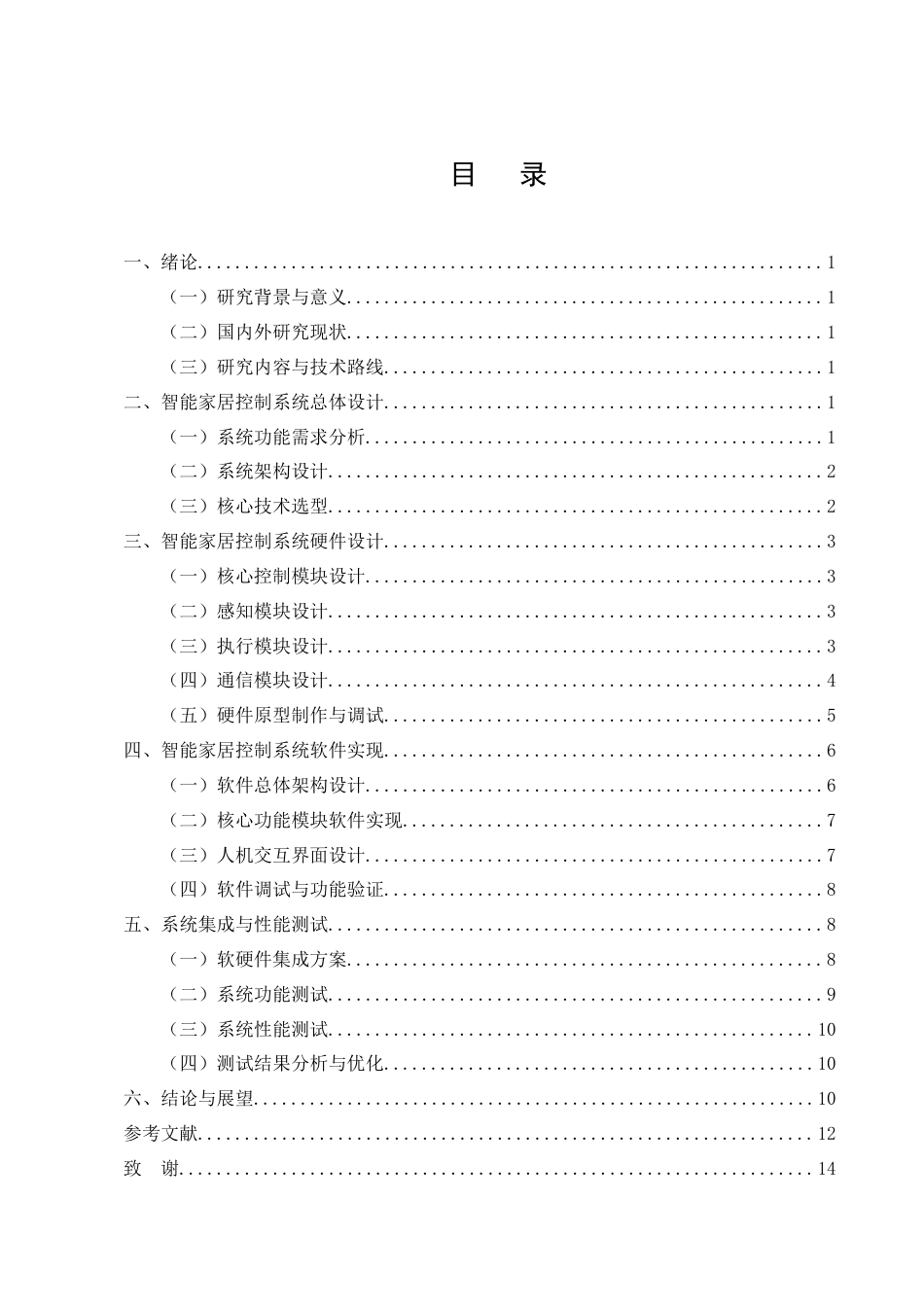 目 录

一、绪论 1

（一）研究背景与意义 1

（二）国内外研究现状 1

（三）研究内容与技术路线 1

二、智能家居控制系统总体设计 1

（一）系统功能需求分析 1

（二）系统架构设计 2

（三）核心技术选型 2

三、智能家居控制系统硬件设计 3

（一）核心控制模块设计 3

（二）感知模块设计 3

（三）执行模块设计 3

（四）通信模块设计 4

（五）硬件原型制作与调试 5

四、智能家居控制系统软件实现 6

（一）软件总体架构设计 6

（二）核心功能模块软件实现 7

（三）人机交互界面设计 7

（四）软件调试与功能验证 8

五、系统集成与性能测试 8

（一）软硬件集成方案 8

（二）系统功能测试 9

（三）系统性能测试 10

（四）测试结果分析与优化 10

六、结论与展望 10

参考文献 12

致 谢 14